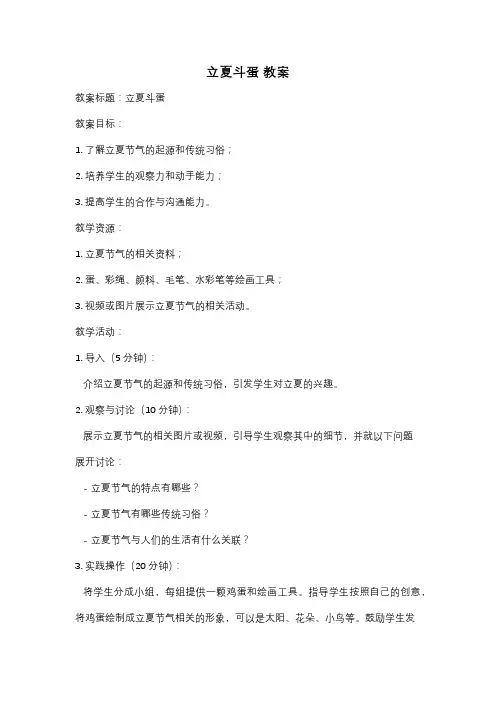 立夏斗蛋 教案

教案标题：立夏斗蛋

教案目标：

1. 了解立夏节气的起源和传统习俗；

2. 培养学生的观察力和动手能力；

3. 提高学生的合作与沟通能力。

教学资源：

1. 立夏节气的相关资料；

2. 蛋、彩绳、颜料、毛笔、水彩笔等绘画工具；

3. 视频或图片展示立夏节气的相关活动。

教学活动：

1. 导入（5 分钟）：

介绍立夏节气的起源和传统习俗，引发学生对立夏的兴趣。

2. 观察与讨论（10 分钟）：

展示立夏节气的相关图片或视频，引导学生观察其中的细节，并就以下问题展开讨论：

- 立夏节气的特点有哪些？

- 立夏节气有哪些传统习俗？

- 立夏节气与人们的生活有什么关联？

3. 实践操作（20 分钟）：

将学生分成小组，每组提供一颗鸡蛋和绘画工具。指导学生按照自己的创意，将鸡蛋绘制成立夏节气相关的形象，可以是太阳、花朵、小鸟等。鼓励学生发